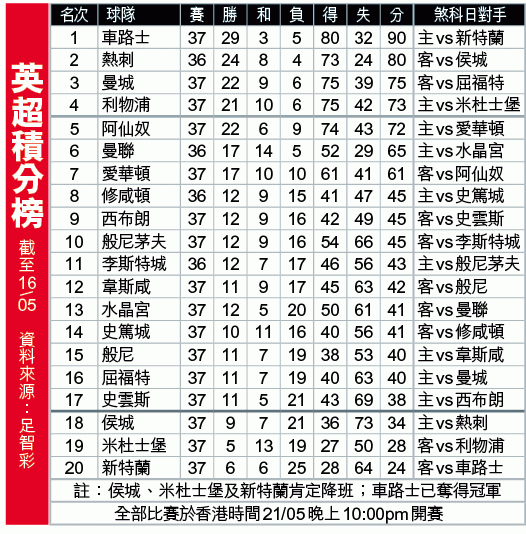 英超積分榜

截至16/05

資料來源：足智彩

| 名次 | 球隊 | 賽 | 勝 | 和 | 負 | 得 | 失 | 分 | 煞科日對手 |
|---|---|---|---|---|---|---|---|---|---|
| 1 | 車路士 | 37 | 29 | 3 | 5 | 80 | 32 | 90 | 主vs新特蘭 |
| 2 | 熱刺 | 36 | 24 | 8 | 4 | 73 | 24 | 80 | 客vs侯城 |
| 3 | 曼城 | 37 | 22 | 9 | 6 | 75 | 39 | 75 | 客vs屈福特 |
| 4 | 利物浦 | 37 | 21 | 10 | 6 | 75 | 42 | 73 | 主vs米杜士堡 |
| 5 | 阿仙奴 | 37 | 22 | 6 | 9 | 74 | 43 | 72 | 主vs愛華頓 |
| 6 | 曼聯 | 36 | 17 | 14 | 5 | 52 | 29 | 65 | 主vs水晶宮 |
| 7 | 愛華頓 | 37 | 17 | 10 | 10 | 61 | 41 | 61 | 客vs阿仙奴 |
| 8 | 修咸頓 | 36 | 12 | 9 | 15 | 41 | 47 | 45 | 主vs史篤城 |
| 9 | 西布朗 | 37 | 12 | 9 | 16 | 42 | 49 | 45 | 客vs史雲斯 |
| 10 | 般尼茅夫 | 37 | 12 | 9 | 16 | 54 | 66 | 45 | 客vs李斯特城 |
| 11 | 李斯特城 | 36 | 12 | 7 | 17 | 46 | 56 | 43 | 主vs般尼茅夫 |
| 12 | 韋斯咸 | 37 | 11 | 9 | 17 | 45 | 63 | 42 | 客vs般尼 |
| 13 | 水晶宮 | 37 | 12 | 5 | 20 | 50 | 61 | 41 | 客vs曼聯 |
| 14 | 史篤城 | 37 | 10 | 11 | 16 | 40 | 56 | 41 | 客vs修咸頓 |
| 15 | 般尼 | 37 | 11 | 7 | 19 | 38 | 53 | 40 | 主vs韋斯咸 |
| 16 | 屈福特 | 37 | 11 | 7 | 19 | 40 | 63 | 40 | 主vs曼城 |
| 17 | 史雲斯 | 37 | 11 | 5 | 21 | 43 | 69 | 38 | 主vs西布朗 |
| 18 | 侯城 | 37 | 9 | 7 | 21 | 36 | 73 | 34 | 主vs熱刺 |
| 19 | 米杜士堡 | 37 | 5 | 13 | 19 | 27 | 50 | 28 | 客vs利物浦 |
| 20 | 新特蘭 | 37 | 6 | 6 | 25 | 28 | 64 | 24 | 客vs車路士 |

註：侯城、米杜士堡及新特蘭肯定降班；車路士已奪得冠軍

全部比賽於香港時間21/05晚上10:00pm開賽